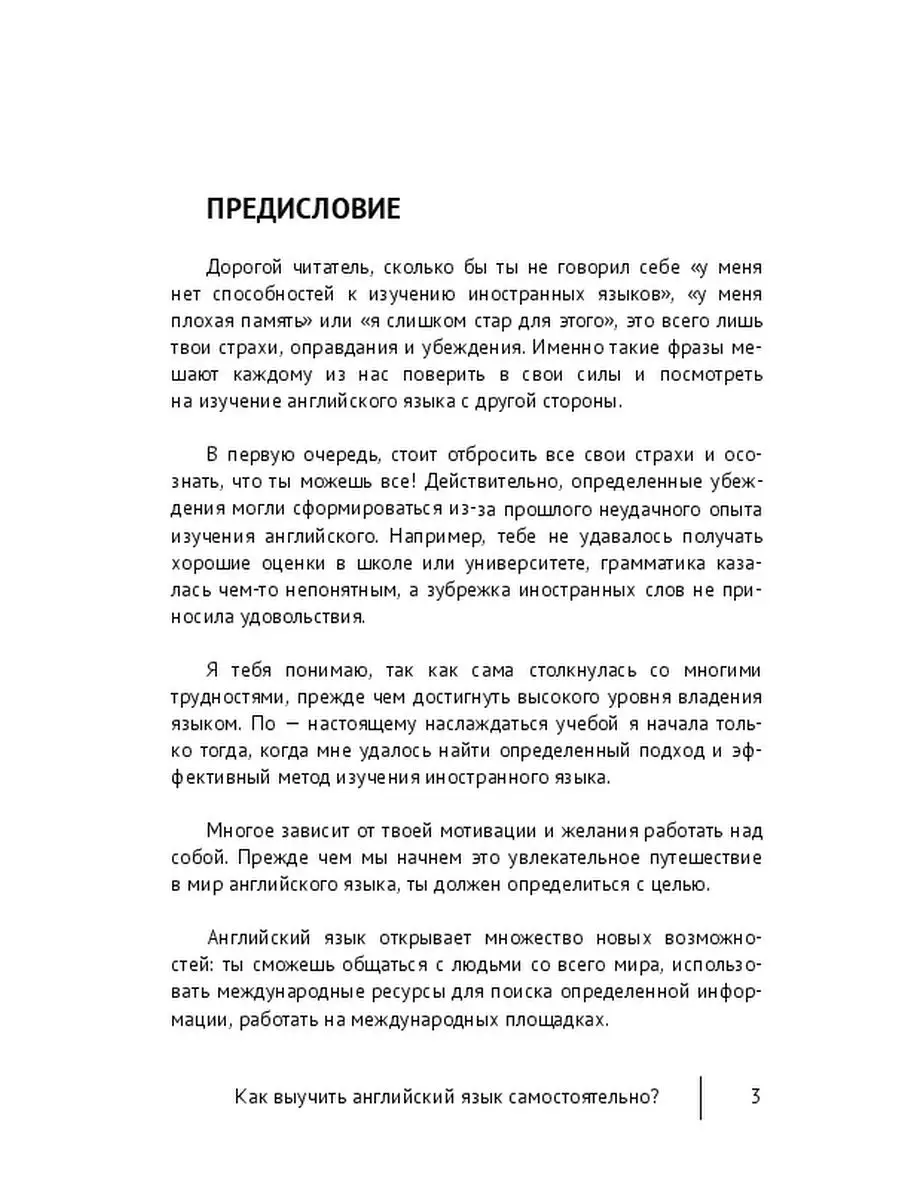 ПРЕДИСЛОВИЕ

Дорогой читатель, сколько бы ты не говорил себе «у меня нет способностей к изучению иностранных языков», «у меня плохая память» или «я слишком стар для этого», это всего лишь твои страхи, оправдания и убеждения. Именно такие фразы мешают каждому из нас поверить в свои силы и посмотреть на изучение английского языка с другой стороны.

В первую очередь, стоит отбросить все свои страхи и осознать, что ты можешь все! Действительно, определенные убеждения могли сформироваться из-за прошлого неудачного опыта изучения английского. Например, тебе не удавалось получать хорошие оценки в школе или университете, грамматика казалась чем-то непонятным, а зубрежка иностранных слов не приносила удовольствия.

Я тебя понимаю, так как сама столкнулась со многими трудностями, прежде чем достигнуть высокого уровня владения языком. По — настоящему наслаждаться учебой я начала только тогда, когда мне удалось найти определенный подход и эффективный метод изучения иностранного языка.

Многое зависит от твоей мотивации и желания работать над собой. Прежде чем мы начнем это увлекательное путешествие в мир английского языка, ты должен определиться с целью.

Английский язык открывает множество новых возможностей: ты сможешь общаться с людьми со всего мира, использовать международные ресурсы для поиска определенной информации, работать на международных площадках.

Как выучить английский язык самостоятельно? 3